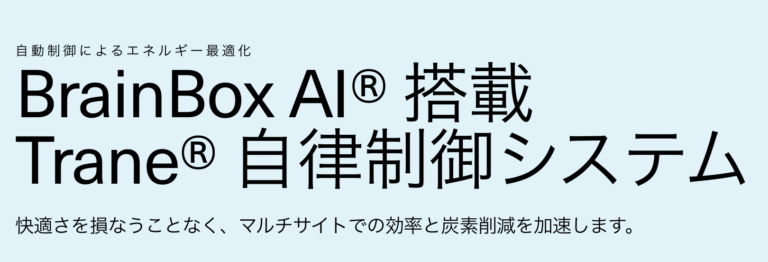 自動制御によるエネルギー最適化

BrainBox AI® 搭載
Trane® 自律制御システム

快適さを損なうことなく、マルチサイトでの効率と炭素削減を加速します。